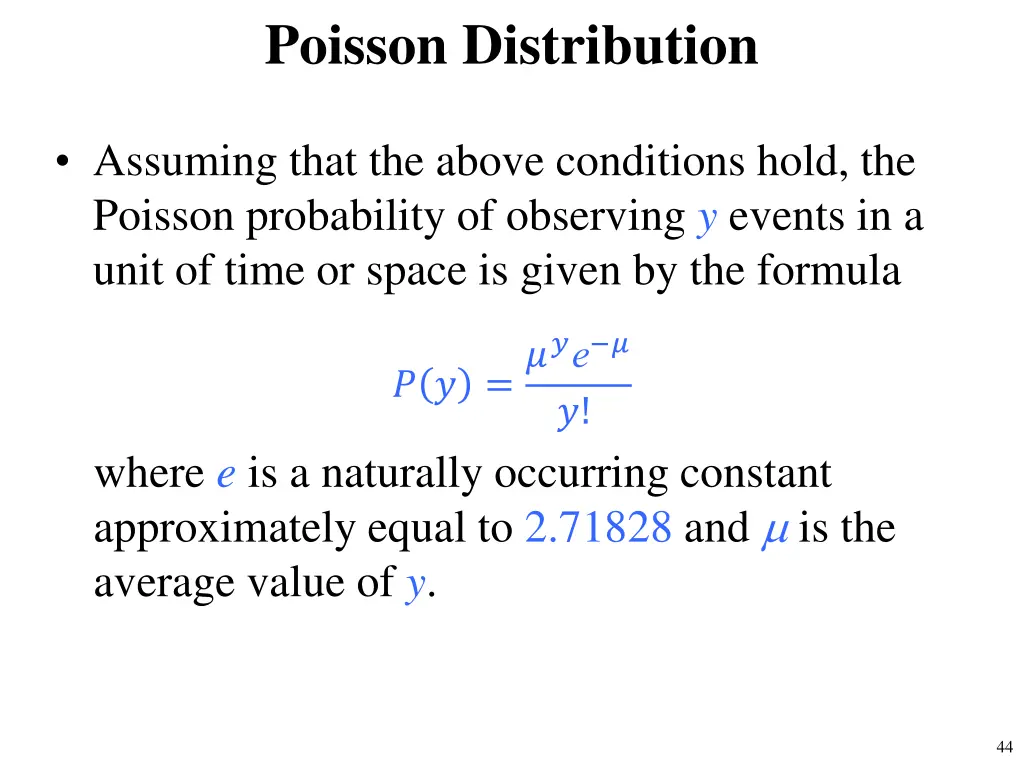 Poisson Distribution

• Assuming that the above conditions hold, the Poisson probability of observing $y$ events in a unit of time or space is given by the formula

$P(y) = \frac{\mu^y e^{-\mu}}{y!}$

where $e$ is a naturally occurring constant approximately equal to 2.71828 and $\mu$ is the average value of $y$.

44